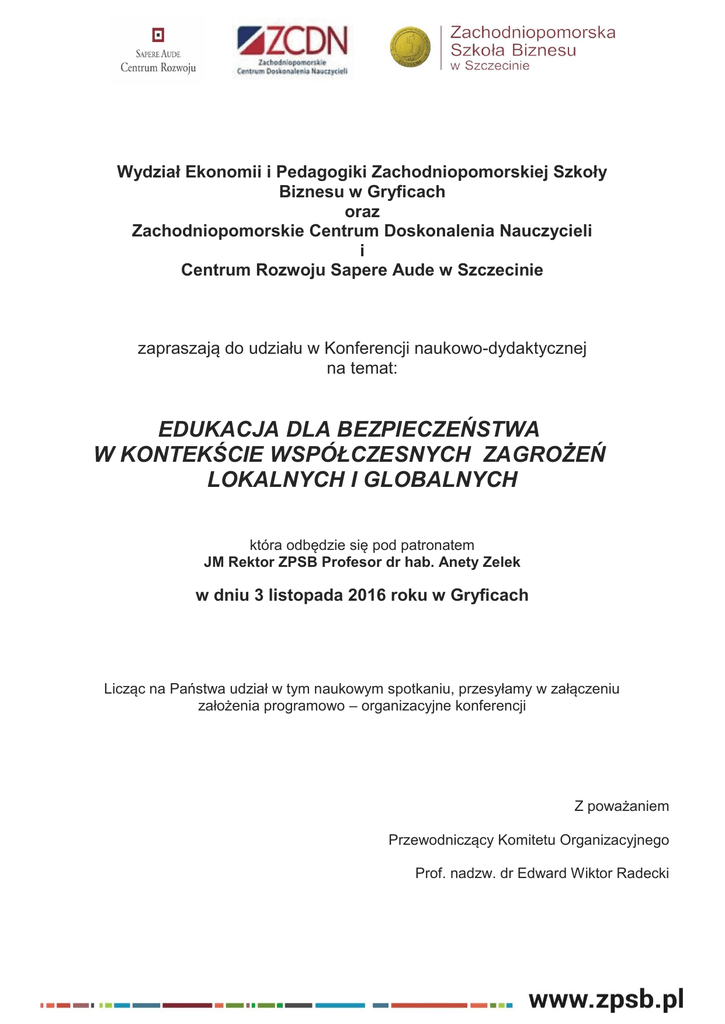 SAPERE AUDE
Centrum Rozwoju

ZCDN
Zachodniopomorskie
Centrum Doskonalenia Nauczycieli

Zachodniopomorska
Szkoła Biznesu
w Szczecinie

Wydział Ekonomii i Pedagogiki Zachodniopomorskiej Szkoły Biznesu w Gryficach
oraz
Zachodniopomorskie Centrum Doskonalenia Nauczycieli
i
Centrum Rozwoju Sapere Aude w Szczecinie

zapraszają do udziału w Konferencji naukowo-dydaktycznej na temat:

EDUKACJA DLA BEZPIECZEŃSTWA
W KONTEKŚCIE WSPÓŁCZESNYCH ZAGROŻEŃ
LOKALNYCH I GLOBALNYCH

która odbędzie się pod patronatem
JM Rektor ZPSB Profesor dr hab. Anety Zelek

w dniu 3 listopada 2016 roku w Gryficach

Licząc na Państwa udział w tym naukowym spotkaniu, przesyłamy w załączeniu założenia programowo – organizacyjne konferencji

Z poważaniem

Przewodniczący Komitetu Organizacyjnego

Prof. nadzw. dr Edward Wiktor Radecki

www.zpsb.pl